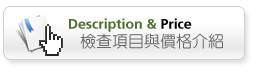 Description & Price
檢查項目與價格介紹